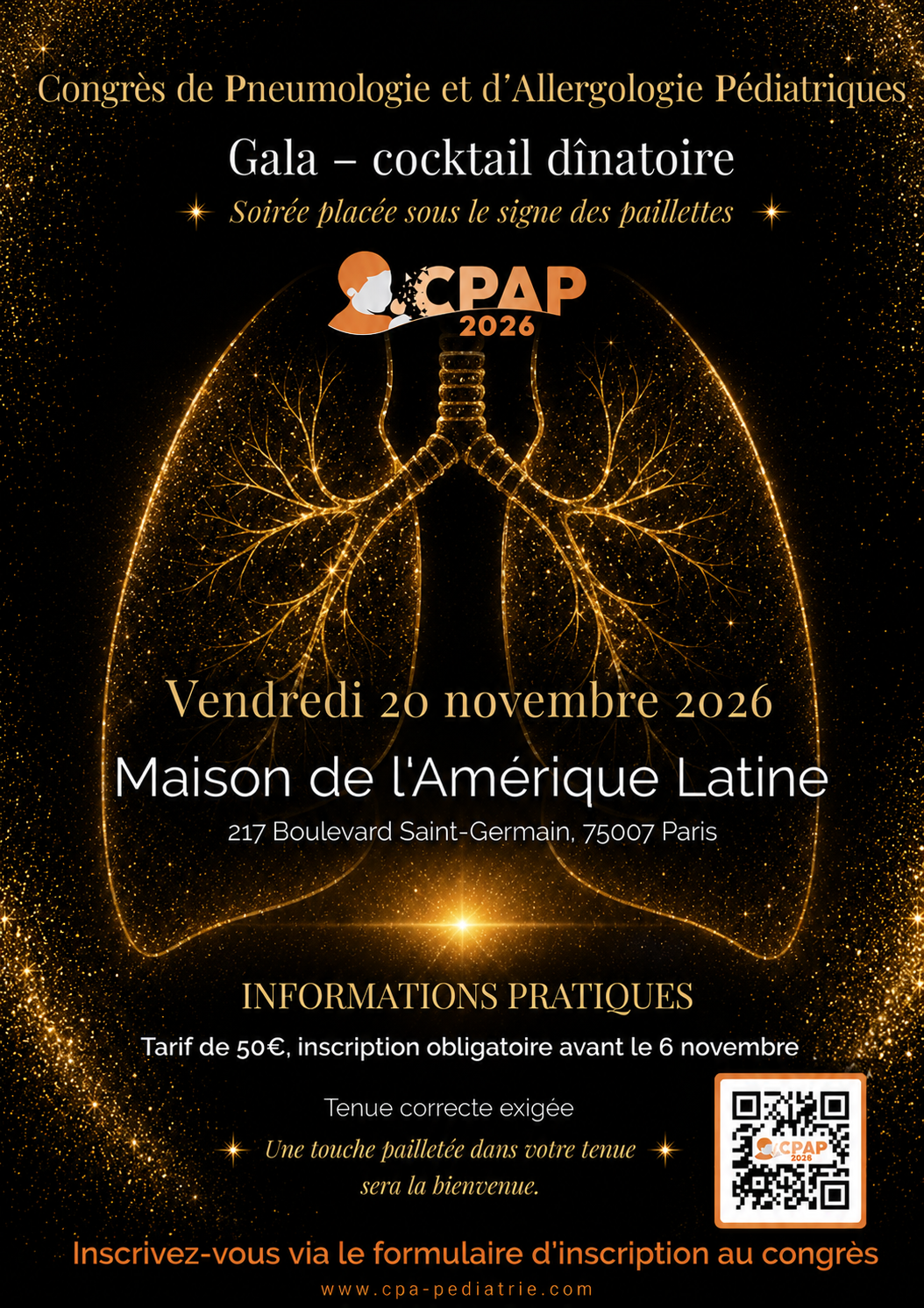 Congrès de Pneumologie et d'Allergologie Pédiatriques

Gala – cocktail dînatoire

Soirée placée sous le signe des paillettes

CPAP
2026

Vendredi 20 novembre 2026

Maison de l'Amérique Latine

217 Boulevard Saint-Germain, 75007 Paris

INFORMATIONS PRATIQUES

Tarif de 50€, inscription obligatoire avant le 6 novembre

Tenue correcte exigée

Une touche pailletée dans votre tenue sera la bienvenue.

CPAP
2026

Inscrivez-vous via le formulaire d'inscription au congrès

www.cpa-pediatrie.com